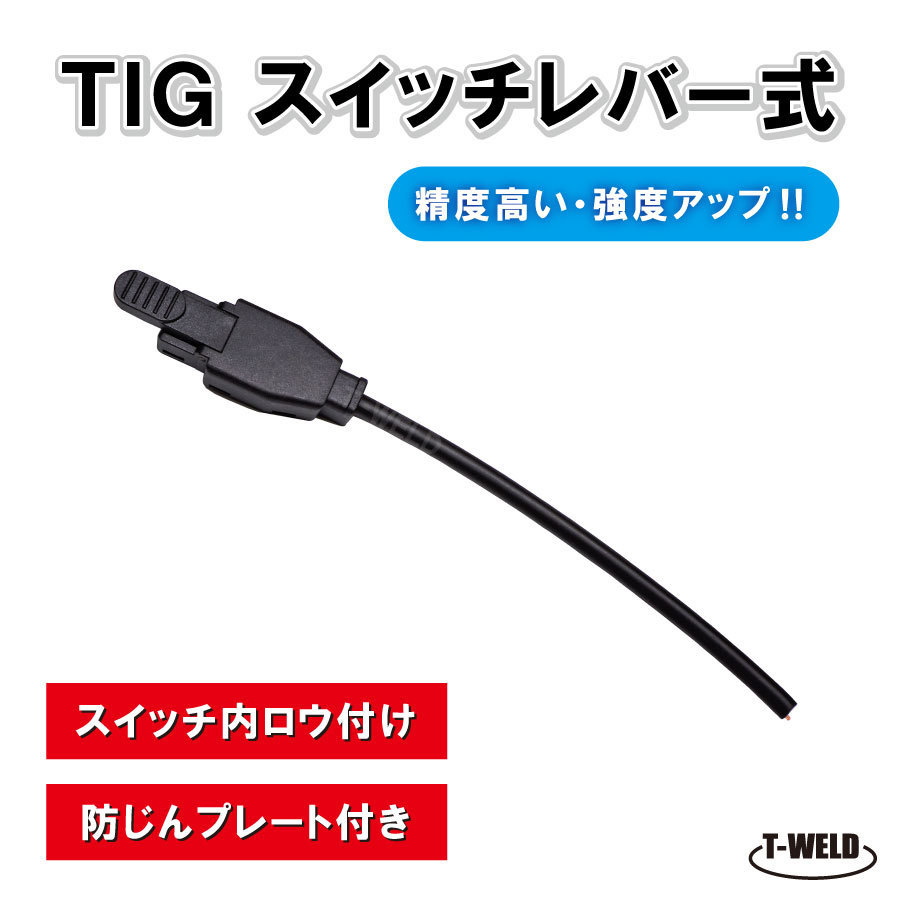 TIG スイッチレバー式

精度高い・強度アップ!!

スイッチ内ロウ付け

防じんプレート付き

T-WELD